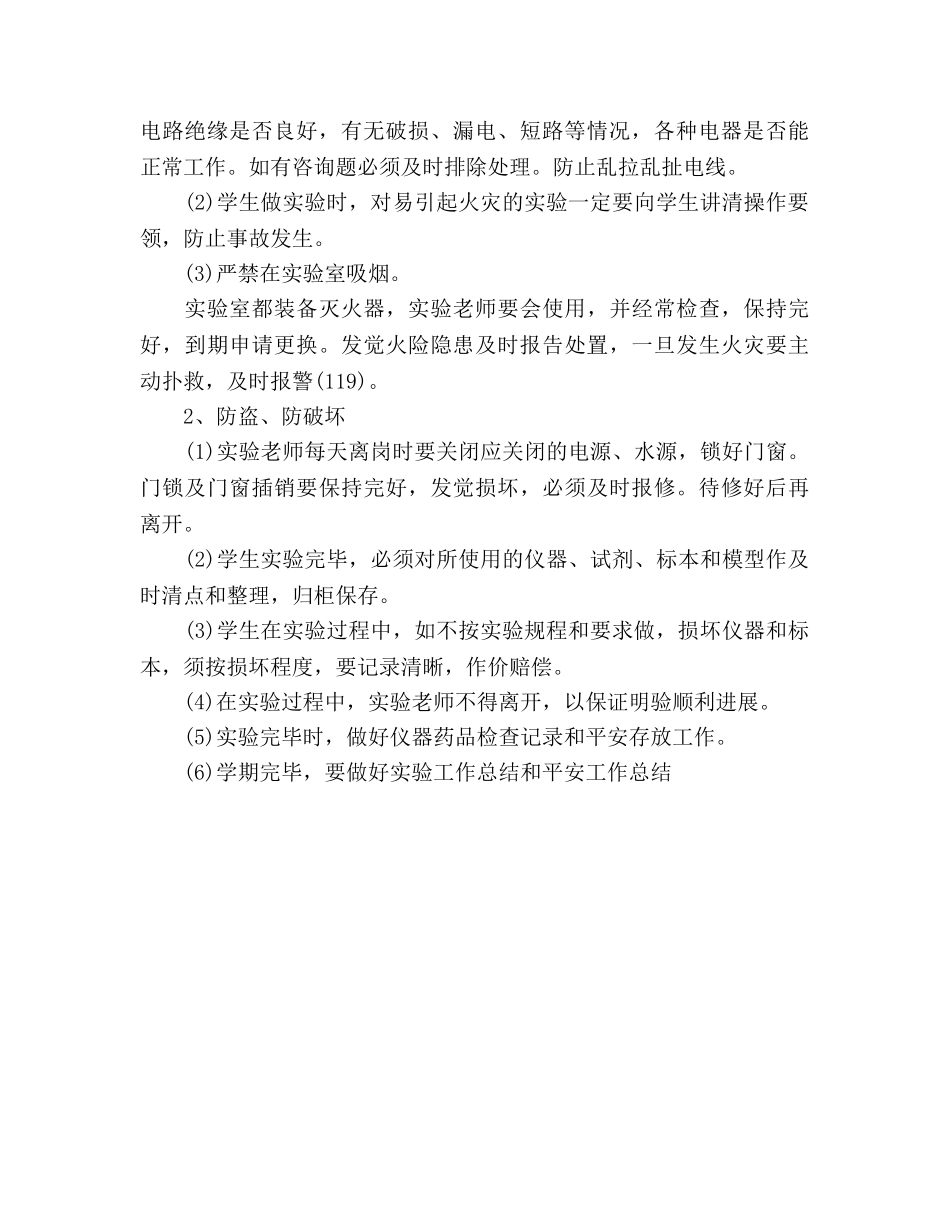 电路绝缘是否良好，有无破损、漏电、短路等情况，各种电器是否能正常工作。如有咨询题必须及时排除处理。防止乱拉乱扯电线。

(2)学生做实验时，对易引起火灾的实验一定要向学生讲清操作要领，防止事故发生。

(3)严禁在实验室吸烟。

实验室都装备灭火器，实验老师要会使用，并经常检查，保持完好，到期申请更换。发觉火险隐患及时报告处置，一旦发生火灾要主动扑救，及时报警(119)。

2、防盗、防破坏

(1)实验老师每天离岗时要关闭应关闭的电源、水源，锁好门窗。门锁及门窗插销要保持完好，发觉损坏，必须及时报修。待修好后再离开。

(2)学生实验完毕，必须对所使用的仪器、试剂、标本和模型作及时清点和整理，归柜保存。

(3)学生在实验过程中，如不按实验规程和要求做，损坏仪器和标本，须按损坏程度，要记录清晰，作价赔偿。

(4)在实验过程中，实验老师不得离开，以保证明验顺利进展。

(5)实验完毕时，做好仪器药品检查记录和平安存放工作。

(6)学期完毕，要做好实验工作总结和平安工作总结